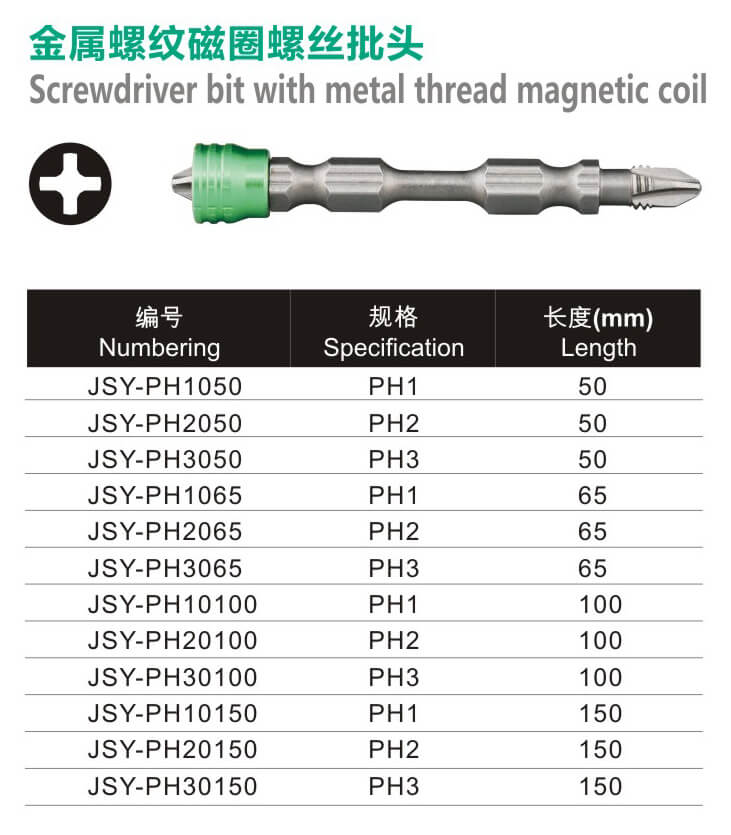 金属螺纹磁圈螺丝批头
Screwdriver bit with metal thread magnetic coil

| 编号 Numbering | 规格 Specification | 长度(mm) Length |
|---|---|---|
| JSY-PH1050 | PH1 | 50 |
| JSY-PH2050 | PH2 | 50 |
| JSY-PH3050 | PH3 | 50 |
| JSY-PH1065 | PH1 | 65 |
| JSY-PH2065 | PH2 | 65 |
| JSY-PH3065 | PH3 | 65 |
| JSY-PH10100 | PH1 | 100 |
| JSY-PH20100 | PH2 | 100 |
| JSY-PH30100 | PH3 | 100 |
| JSY-PH10150 | PH1 | 150 |
| JSY-PH20150 | PH2 | 150 |
| JSY-PH30150 | PH3 | 150 |